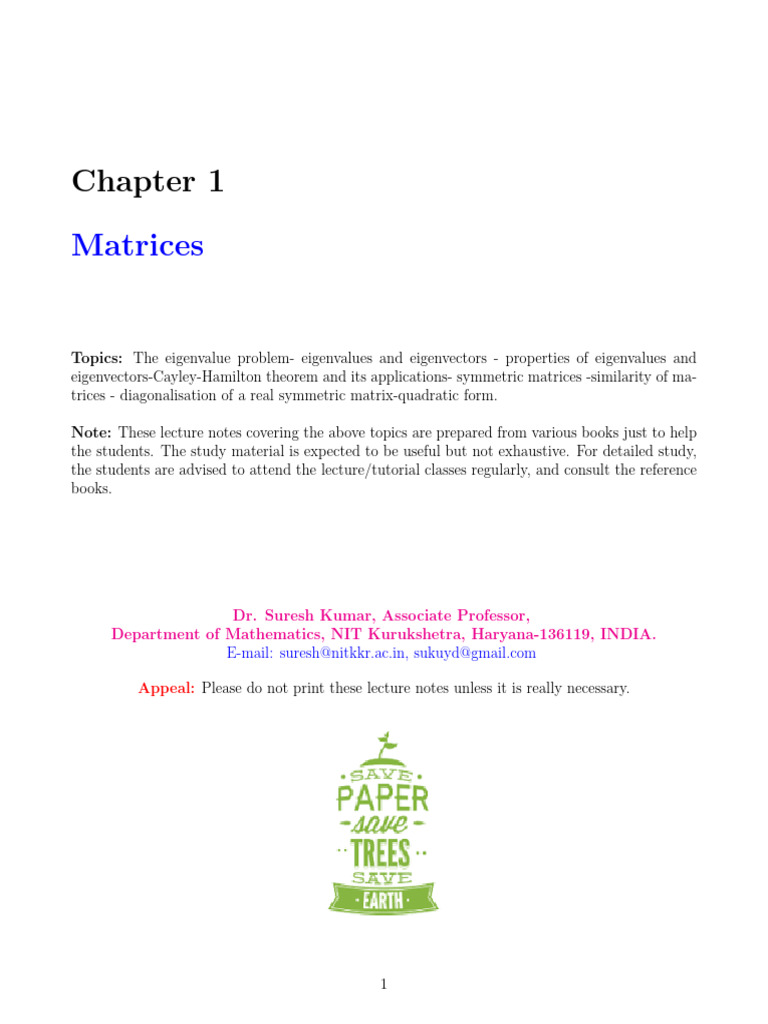 Chapter 1

Matrices

Topics: The eigenvalue problem- eigenvalues and eigenvectors - properties of eigenvalues and eigenvectors-Cayley-Hamilton theorem and its applications- symmetric matrices -similarity of matrices - diagonalisation of a real symmetric matrix-quadratic form.

Note: These lecture notes covering the above topics are prepared from various books just to help the students. The study material is expected to be useful but not exhaustive. For detailed study, the students are advised to attend the lecture/tutorial classes regularly, and consult the reference books.

Dr. Suresh Kumar, Associate Professor,
Department of Mathematics, NIT Kurukshetra, Haryana-136119, INDIA.
E-mail: suresh@nitkkr.ac.in, sukuyd@gmail.com

Appeal: Please do not print these lecture notes unless it is really necessary.

SAVE
PAPER
save
TREES
SAVE
EARTH

1